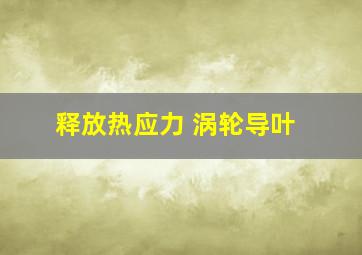 释放热应力 涡轮导叶